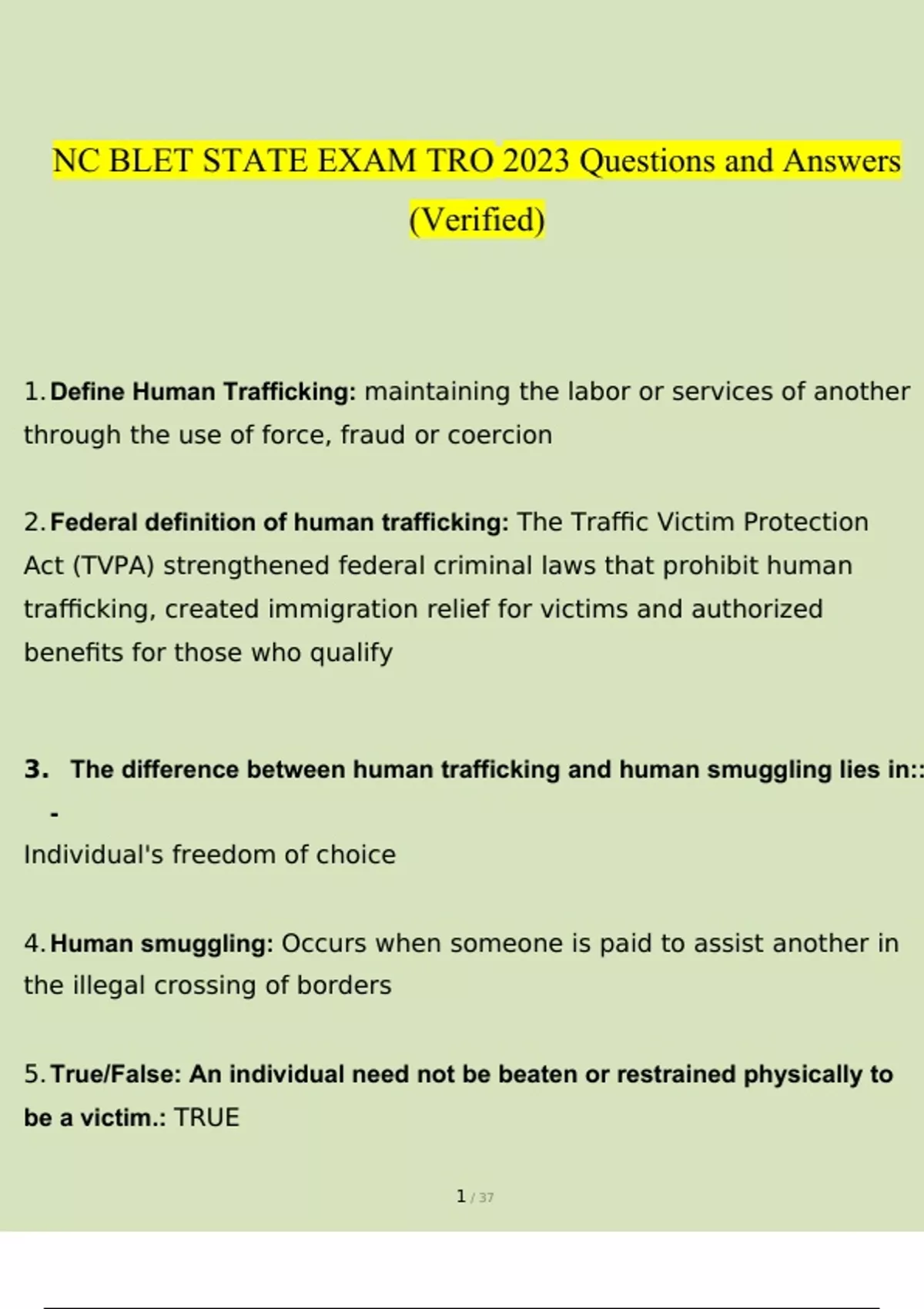 NC BLET STATE EXAM TRO 2023 Questions and Answers (Verified)

1. Define Human Trafficking: maintaining the labor or services of another through the use of force, fraud or coercion

2. Federal definition of human trafficking: The Traffic Victim Protection Act (TVPA) strengthened federal criminal laws that prohibit human trafficking, created immigration relief for victims and authorized benefits for those who qualify

3. The difference between human trafficking and human smuggling lies in:: -

Individual's freedom of choice

4. Human smuggling: Occurs when someone is paid to assist another in the illegal crossing of borders

5. True/False: An individual need not be beaten or restrained physically to be a victim.: TRUE

1 / 37